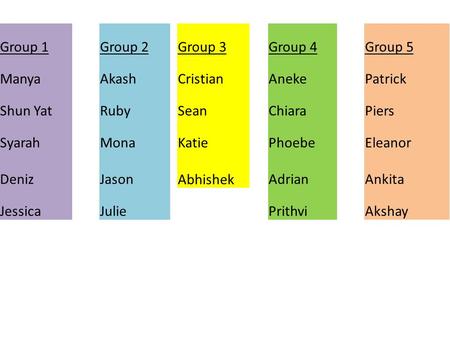 Group 1

Manya

Shun Yat

Syarah

Deniz

Jessica

Group 2

Akash

Ruby

Mona

Jason

Julie

Group 3

Cristian

Sean

Katie

Abhishek

Group 4

Aneke

Chiara

Phoebe

Adrian

Prithvi

Group 5

Patrick

Piers

Eleanor

Ankita

Akshay